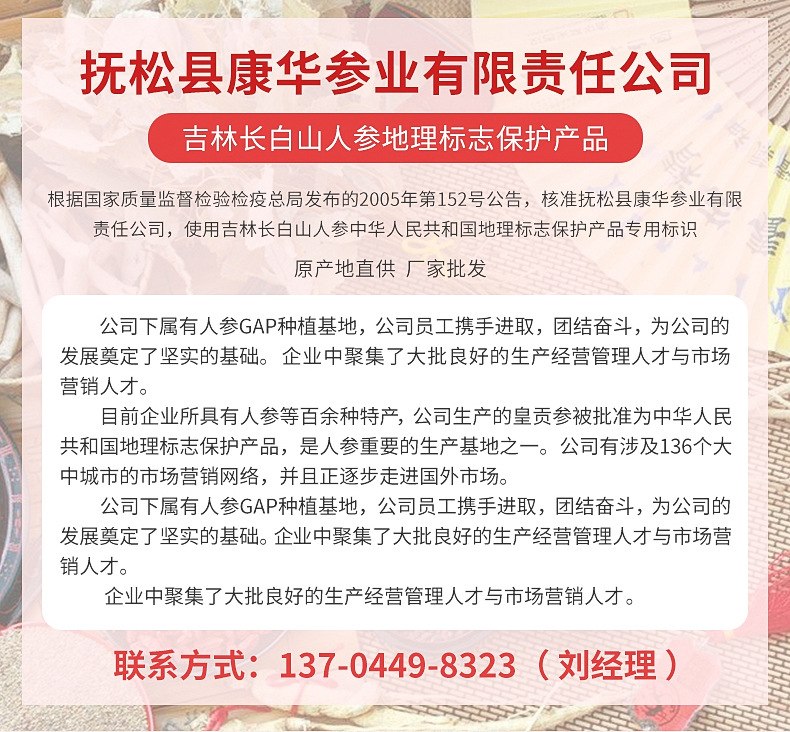 抚松县康华参业有限责任公司

吉林长白山人参地理标志保护产品

根据国家质量监督检验检疫总局发布的2005年第152号公告，核准抚松县康华参业有限责任公司，使用吉林长白山人参中华人民共和国地理标志保护产品专用标识

原产地直供 厂家批发

公司下属有人参GAP种植基地，公司员工携手进取，团结奋斗，为公司的发展奠定了坚实的基础。企业中聚集了大批良好的生产经营管理人才与市场营销人才。

目前企业所具有人参等百余种特产，公司生产的皇贡参被批准为中华人民共和国地理标志保护产品，是人参重要的生产基地之一。公司有涉及136个大中城市的市场营销网络，并且正逐步走进国外市场。

公司下属有人参GAP种植基地，公司员工携手进取，团结奋斗，为公司的发展奠定了坚实的基础。企业中聚集了大批良好的生产经营管理人才与市场营销人才。

企业中聚集了大批良好的生产经营管理人才与市场营销人才。

联系方式：137-0449-8323（刘经理）